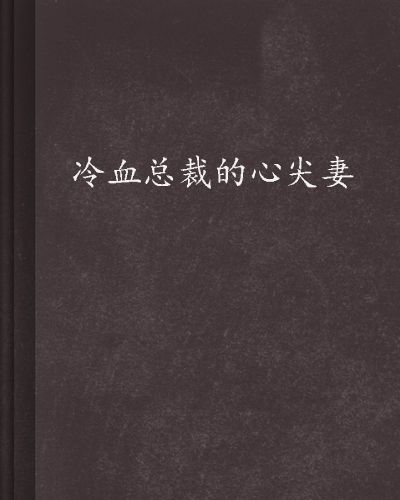 冷血总裁的心尖妻